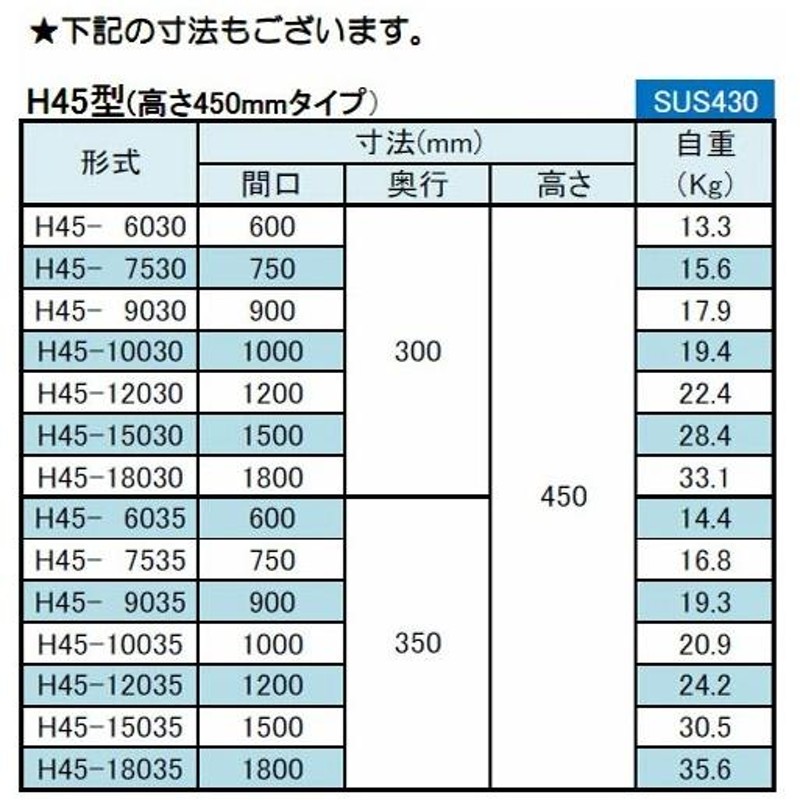 ★下記の寸法もございます。

H45型(高さ450mmタイプ)

SUS430

| 形式 | 寸法(mm) 間口 | 寸法(mm) 奥行 | 寸法(mm) 高さ | 自重 (Kg) |
|---|---|---|---|---|
| H45- 6030 | 600 | 300 | 450 | 13.3 |
| H45- 7530 | 750 | 300 | 450 | 15.6 |
| H45- 9030 | 900 | 300 | 450 | 17.9 |
| H45-10030 | 1000 | 300 | 450 | 19.4 |
| H45-12030 | 1200 | 300 | 450 | 22.4 |
| H45-15030 | 1500 | 300 | 450 | 28.4 |
| H45-18030 | 1800 | 300 | 450 | 33.1 |
| H45- 6035 | 600 | 350 | 450 | 14.4 |
| H45- 7535 | 750 | 350 | 450 | 16.8 |
| H45- 9035 | 900 | 350 | 450 | 19.3 |
| H45-10035 | 1000 | 350 | 450 | 20.9 |
| H45-12035 | 1200 | 350 | 450 | 24.2 |
| H45-15035 | 1500 | 350 | 450 | 30.5 |
| H45-18035 | 1800 | 350 | 450 | 35.6 |